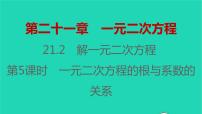 第二十一章　一元二次方程

21.2　解一元二次方程

第5课时　一元二次方程的根与系数的关系